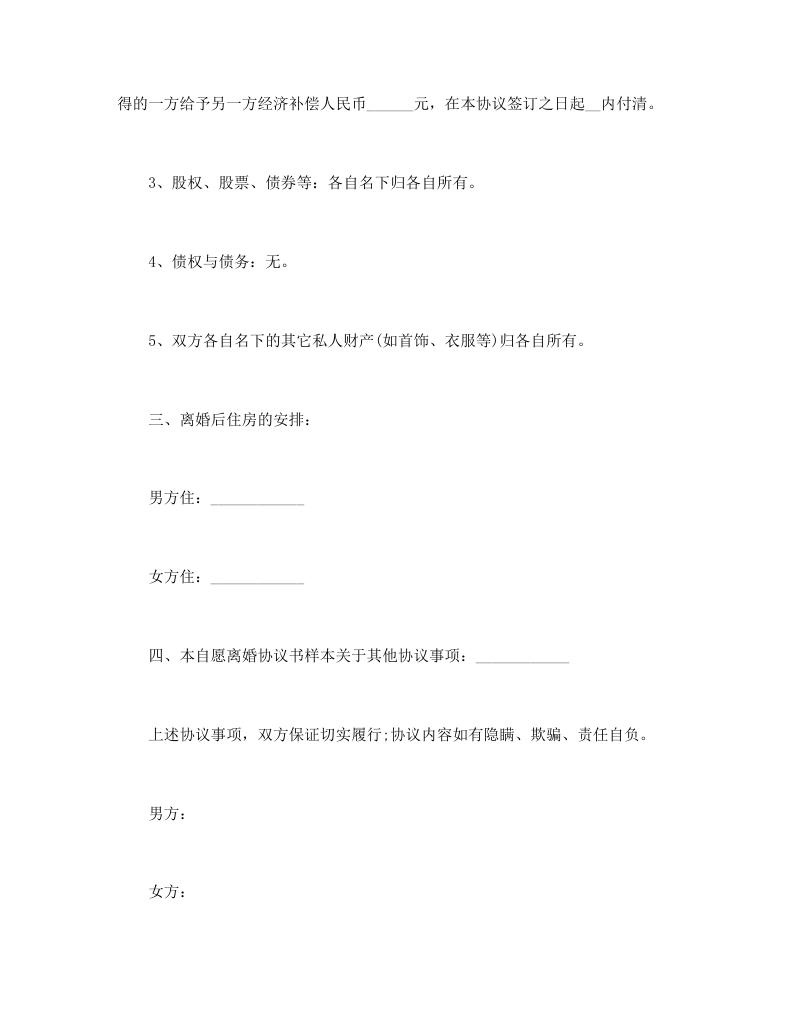 得的一方给予另一方经济补偿人民币______元，在本协议签订之日起__内付清。

3、股权、股票、债券等：各自名下归各自所有。

4、债权与债务：无。

5、双方各自名下的其它私人财产(如首饰、衣服等)归各自所有。

三、离婚后住房的安排：

男方住：____________

女方住：____________

四、本自愿离婚协议书样本关于其他协议事项：____________

上述协议事项，双方保证切实履行;协议内容如有隐瞒、欺骗、责任自负。

男方：

女方：